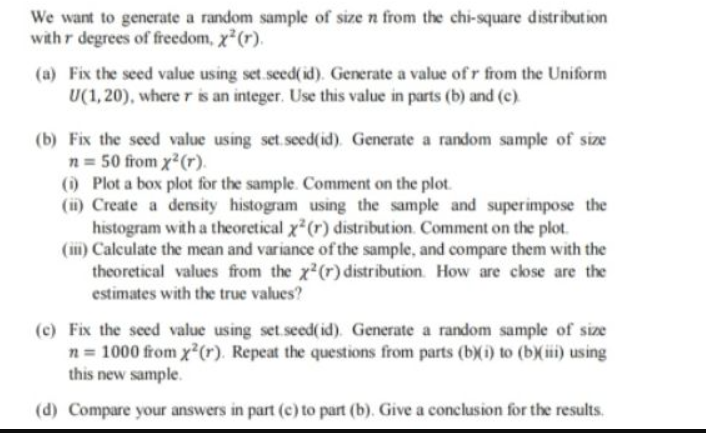 We want to generate a random sample of size $n$ from the chi-square distribution with $r$ degrees of freedom, $\chi^2(r)$.

(a) Fix the seed value using set.seed(id). Generate a value of $r$ from the Uniform $U(1, 20)$, where $r$ is an integer. Use this value in parts (b) and (c).

(b) Fix the seed value using set.seed(id). Generate a random sample of size $n = 50$ from $\chi^2(r)$.
(i) Plot a box plot for the sample. Comment on the plot.
(ii) Create a density histogram using the sample and superimpose the histogram with a theoretical $\chi^2(r)$ distribution. Comment on the plot.
(iii) Calculate the mean and variance of the sample, and compare them with the theoretical values from the $\chi^2(r)$ distribution. How are close are the estimates with the true values?

(c) Fix the seed value using set.seed(id). Generate a random sample of size $n = 1000$ from $\chi^2(r)$. Repeat the questions from parts (b)(i) to (b)(iii) using this new sample.

(d) Compare your answers in part (c) to part (b). Give a conclusion for the results.